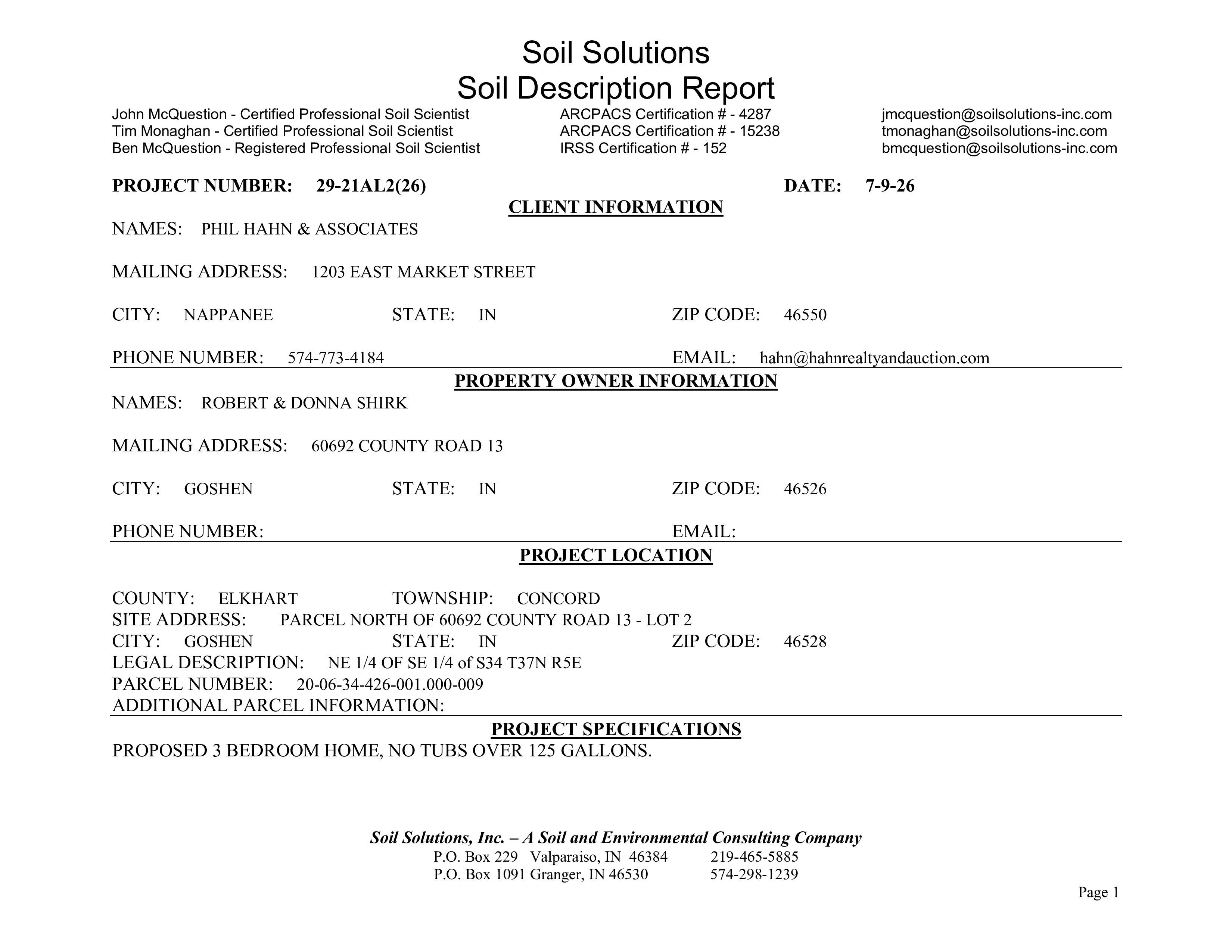 Soil Solutions
Soil Description Report

John McQuestion - Certified Professional Soil Scientist
Tim Monaghan - Certified Professional Soil Scientist
Ben McQuestion - Registered Professional Soil Scientist

ARCPACS Certification # - 4287
ARCPACS Certification # - 15238
IRSS Certification # - 152

jmcquestion@soilsolutions-inc.com
tmonaghan@soilsolutions-inc.com
bmcquestion@soilsolutions-inc.com

PROJECT NUMBER: 29-21AL2(26) DATE: 7-9-26

CLIENT INFORMATION

NAMES: PHIL HAHN & ASSOCIATES

MAILING ADDRESS: 1203 EAST MARKET STREET

CITY: NAPPANEE STATE: IN ZIP CODE: 46550

PHONE NUMBER: 574-773-4184 EMAIL: hahn@hahnrealtyandauction.com

PROPERTY OWNER INFORMATION

NAMES: ROBERT & DONNA SHIRK

MAILING ADDRESS: 60692 COUNTY ROAD 13

CITY: GOSHEN STATE: IN ZIP CODE: 46526

PHONE NUMBER: EMAIL:

PROJECT LOCATION

COUNTY: ELKHART TOWNSHIP: CONCORD
SITE ADDRESS: PARCEL NORTH OF 60692 COUNTY ROAD 13 - LOT 2
CITY: GOSHEN STATE: IN ZIP CODE: 46528
LEGAL DESCRIPTION: NE 1/4 OF SE 1/4 of S34 T37N R5E
PARCEL NUMBER: 20-06-34-426-001.000-009
ADDITIONAL PARCEL INFORMATION:

PROJECT SPECIFICATIONS

PROPOSED 3 BEDROOM HOME, NO TUBS OVER 125 GALLONS.

Soil Solutions, Inc. – A Soil and Environmental Consulting Company
P.O. Box 229 Valparaiso, IN 46384 219-465-5885
P.O. Box 1091 Granger, IN 46530 574-298-1239

Page 1